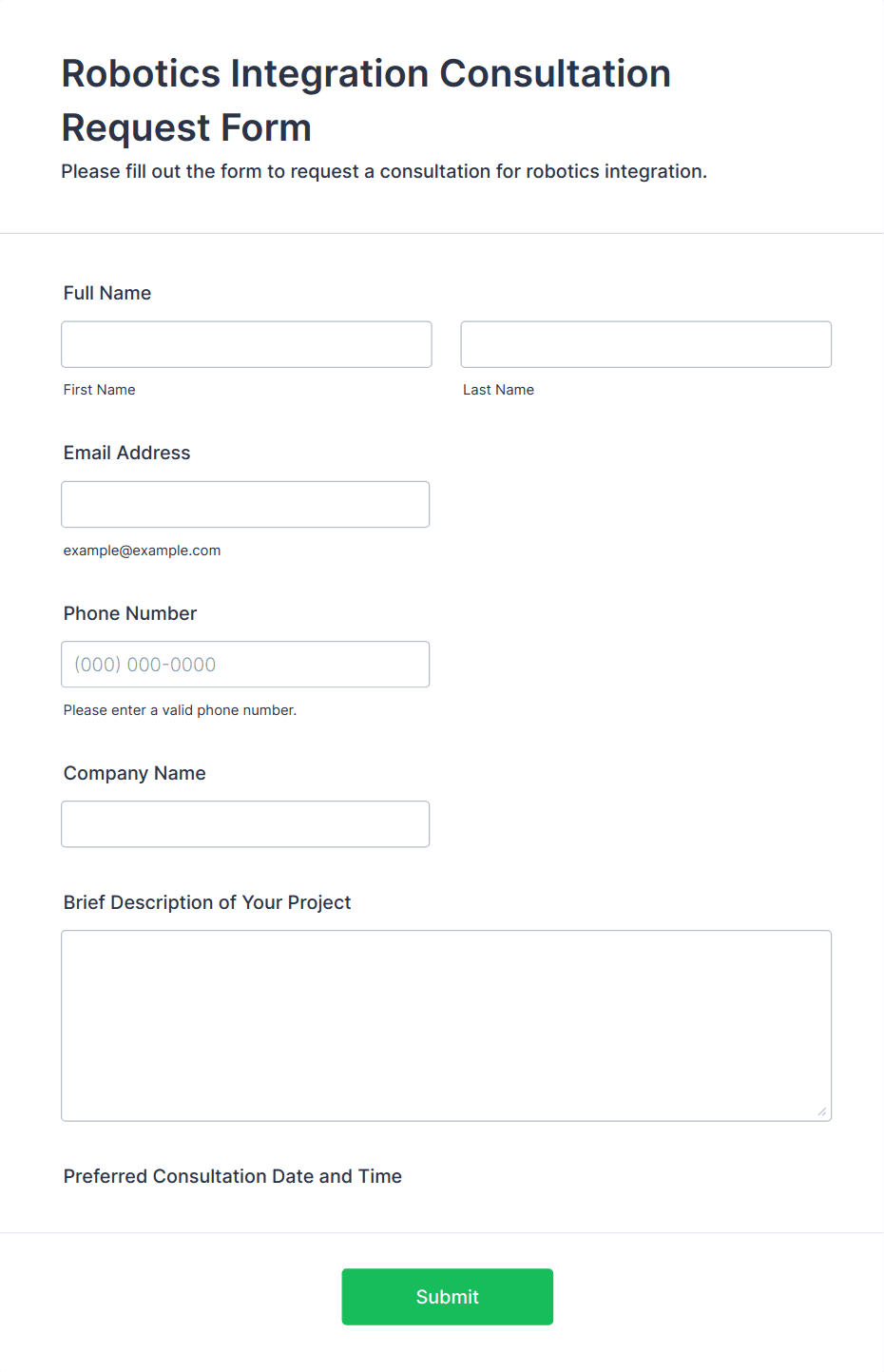 Robotics Integration Consultation Request Form
Please fill out the form to request a consultation for robotics integration.

Full Name

First Name

Last Name

Email Address

example@example.com

Phone Number

(000) 000-0000

Please enter a valid phone number.

Company Name

Brief Description of Your Project

Preferred Consultation Date and Time

Submit